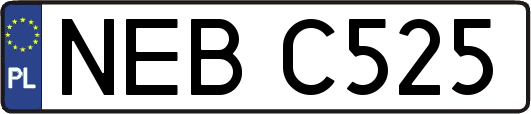 PL
NEB C525